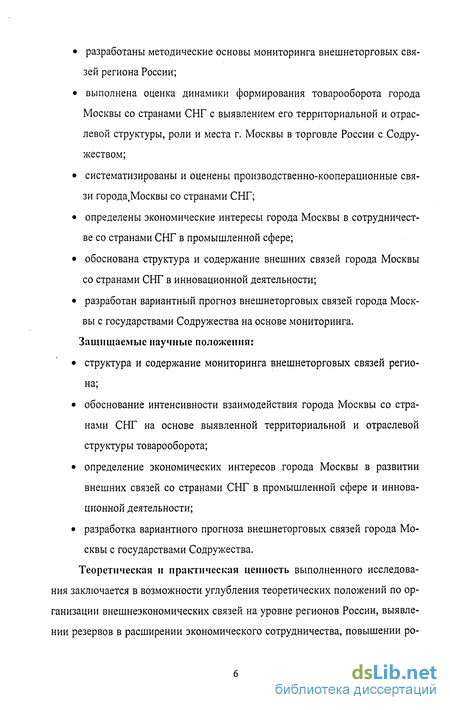 • разработаны методические основы мониторинга внешнеторговых связей региона России;

• выполнена оценка динамики формирования товарооборота города Москвы со странами СНГ с выявлением его территориальной и отраслевой структуры, роли и места г. Москвы в торговле России с Содружеством;

• систематизированы и оценены производственно-кооперационные связи города Москвы со странами СНГ;

• определены экономические интересы города Москвы в сотрудничестве со странами СНГ в промышленной сфере;

• обоснована структура и содержание внешних связей города Москвы со странами СНГ в инновационной деятельности;

• разработан вариантный прогноз внешнеторговых связей города Москвы с государствами Содружества на основе мониторинга.

Защищаемые научные положения:

• структура и содержание мониторинга внешнеторговых связей региона;

• обоснование интенсивности взаимодействия города Москвы со странами СНГ на основе выявленной территориальной и отраслевой структуры товарооборота;

• определение экономических интересов города Москвы в развитии внешних связей со странами СНГ в промышленной сфере и инновационной деятельности;

• разработка вариантного прогноза внешнеторговых связей города Москвы с государствами Содружества.

Теоретическая и практическая ценность выполненного исследования заключается в возможности углубления теоретических положений по организации внешнеэкономических связей на уровне регионов России, выявлении резервов в расширении экономического сотрудничества, повышении ро-

6

dsLib.net
библиотека диссертаций